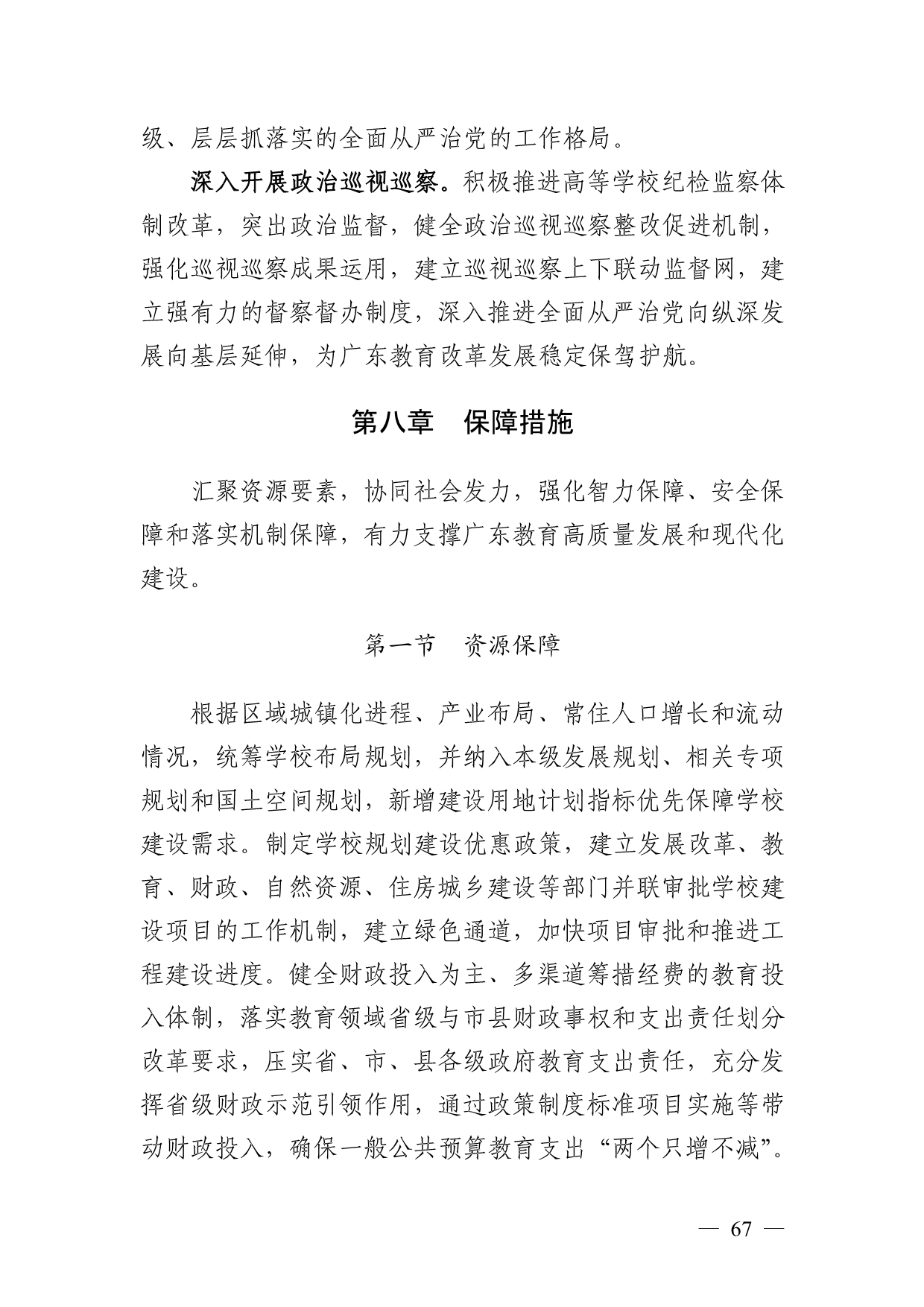 级、层层抓落实的全面从严治党的工作格局。

深入开展政治巡视巡察。积极推进高等学校纪检监察体制改革，突出政治监督，健全政治巡视巡察整改促进机制，强化巡视巡察成果运用，建立巡视巡察上下联动监督网，建立强有力的督察督办制度，深入推进全面从严治党向纵深发展向基层延伸，为广东教育改革发展稳定保驾护航。

第八章　保障措施

汇聚资源要素，协同社会发力，强化智力保障、安全保障和落实机制保障，有力支撑广东教育高质量发展和现代化建设。

第一节　资源保障

根据区域城镇化进程、产业布局、常住人口增长和流动情况，统筹学校布局规划，并纳入本级发展规划、相关专项规划和国土空间规划，新增建设用地计划指标优先保障学校建设需求。制定学校规划建设优惠政策，建立发展改革、教育、财政、自然资源、住房城乡建设等部门并联审批学校建设项目的工作机制，建立绿色通道，加快项目审批和推进工程建设进度。健全财政投入为主、多渠道筹措经费的教育投入体制，落实教育领域省级与市县财政事权和支出责任划分改革要求，压实省、市、县各级政府教育支出责任，充分发挥省级财政示范引领作用，通过政策制度标准项目实施等带动财政投入，确保一般公共预算教育支出“两个只增不减”。

— 67 —